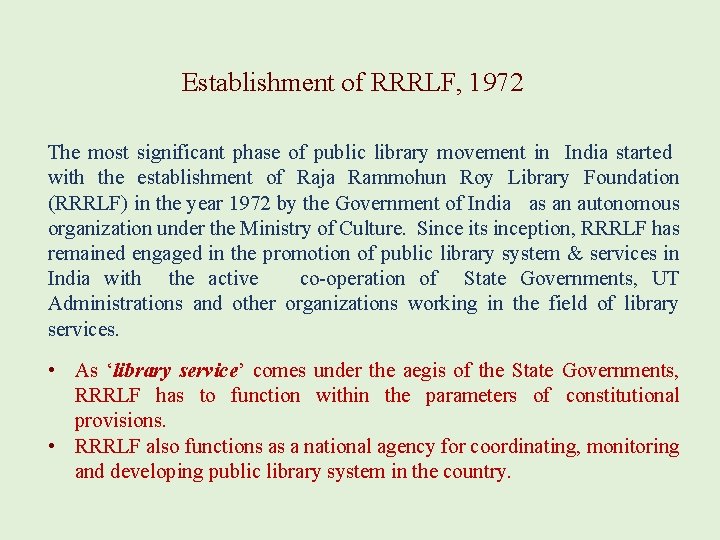 Establishment of RRRLF, 1972

The most significant phase of public library movement in India started with the establishment of Raja Rammohun Roy Library Foundation (RRRLF) in the year 1972 by the Government of India as an autonomous organization under the Ministry of Culture. Since its inception, RRRLF has remained engaged in the promotion of public library system & services in India with the active co-operation of State Governments, UT Administrations and other organizations working in the field of library services.

• As 'library service' comes under the aegis of the State Governments, RRRLF has to function within the parameters of constitutional provisions.
• RRRLF also functions as a national agency for coordinating, monitoring and developing public library system in the country.